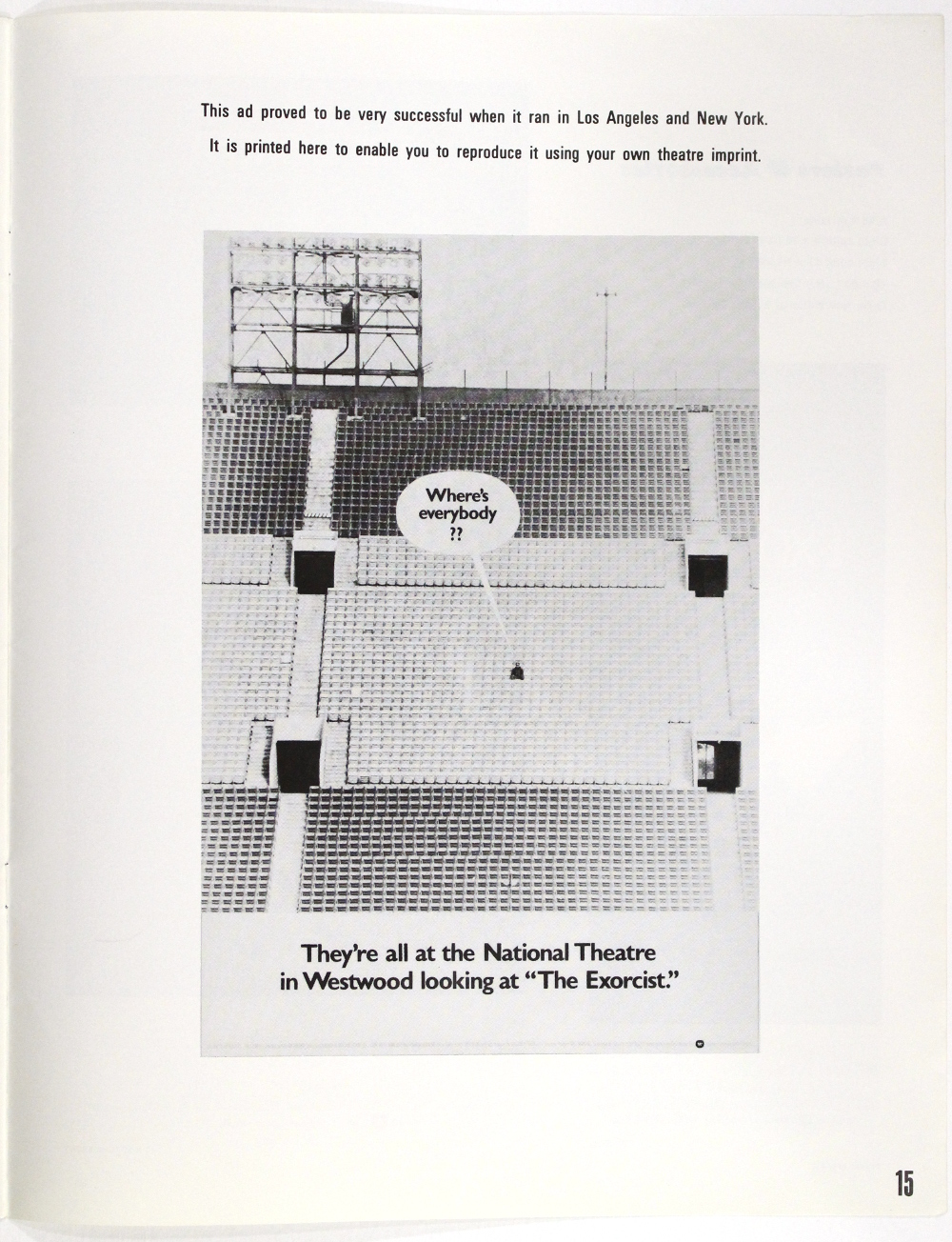 This ad proved to be very successful when it ran in Los Angeles and New York.
It is printed here to enable you to reproduce it using your own theatre imprint.

Where's everybody ??

They're all at the National Theatre in Westwood looking at "The Exorcist."

15